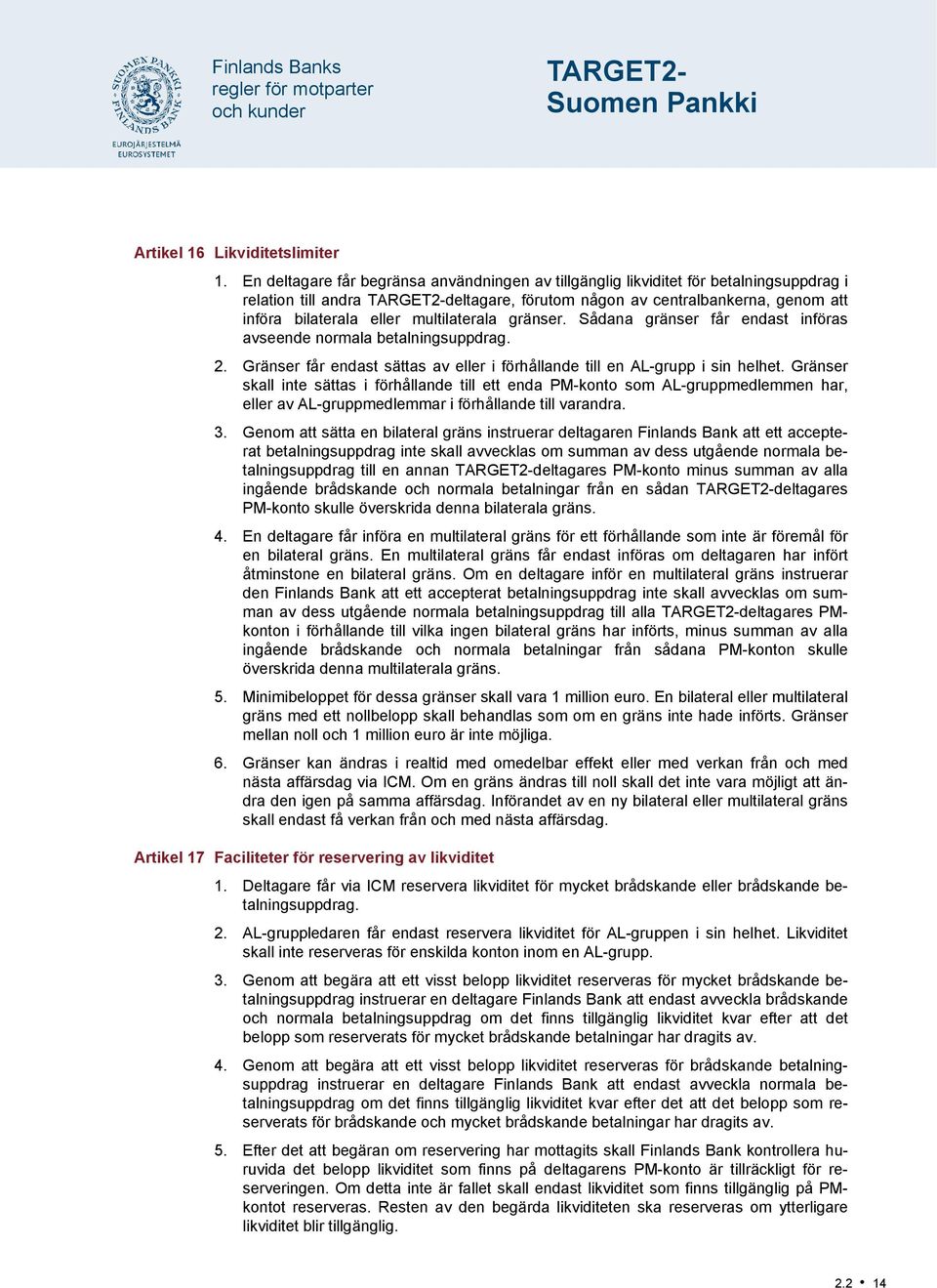 SUOMEN PANKKI FINLANDS BANK

EUROJÄRJESTELMÄ EUROSYSTEMET

Finlands Banks regler för motparter och kunder

TARGET2-Suomen Pankki

Artikel 16 Likviditetslimiter

1. En deltagare får begränsa användningen av tillgänglig likviditet för betalningsuppdrag i relation till andra TARGET2-deltagare, förutom någon av centralbankerna, genom att införa bilaterala eller multilaterala gränser. Sådana gränser får endast införas avseende normala betalningsuppdrag.

2. Gränser får endast sättas av eller i förhållande till en AL-grupp i sin helhet. Gränser skall inte sättas i förhållande till ett enda PM-konto som AL-gruppmedlemmen har, eller av AL-gruppmedlemmar i förhållande till varandra.

3. Genom att sätta en bilateral gräns instruerar deltagaren Finlands Bank att ett accepterat betalningsuppdrag inte skall avvecklas om summan av dess utgående normala betalningsuppdrag till en annan TARGET2-deltagares PM-konto minus summan av alla ingående brådskande och normala betalningar från en sådan TARGET2-deltagares PM-konto skulle överskrida denna bilaterala gräns.

4. En deltagare får införa en multilateral gräns för ett förhållande som inte är föremål för en bilateral gräns. En multilateral gräns får endast införas om deltagaren har infört åtminstone en bilateral gräns. Om en deltagare inför en multilateral gräns instruerar den Finlands Bank att ett accepterat betalningsuppdrag inte skall avvecklas om summan av dess utgående normala betalningsuppdrag till alla TARGET2-deltagares PM-konton i förhållande till vilka ingen bilateral gräns har införts, minus summan av alla ingående brådskande och normala betalningar från sådana PM-konton skulle överskrida denna multilaterala gräns.

5. Minimibeloppet för dessa gränser skall vara 1 million euro. En bilateral eller multilateral gräns med ett nollbelopp skall behandlas som om en gräns inte hade införts. Gränser mellan noll och 1 million euro är inte möjliga.

6. Gränser kan ändras i realtid med omedelbar effekt eller med verkan från och med nästa affärsdag via ICM. Om en gräns ändras till noll skall det inte vara möjligt att ändra den igen på samma affärsdag. Införandet av en ny bilateral eller multilateral gräns skall endast få verkan från och med nästa affärsdag.

Artikel 17 Faciliteter för reservering av likviditet

1. Deltagare får via ICM reservera likviditet för mycket brådskande eller brådskande betalningsuppdrag.

2. AL-gruppledaren får endast reservera likviditet för AL-gruppen i sin helhet. Likviditet skall inte reserveras för enskilda konton inom en AL-grupp.

3. Genom att begära att ett visst belopp likviditet reserveras för mycket brådskande betalningsuppdrag instruerar en deltagare Finlands Bank att endast avveckla brådskande och normala betalningsuppdrag om det finns tillgänglig likviditet kvar efter att det belopp som reserverats för mycket brådskande betalningar har dragits av.

4. Genom att begära att ett visst belopp likviditet reserveras för brådskande betalningsuppdrag instruerar en deltagare Finlands Bank att endast avveckla normala betalningsuppdrag om det finns tillgänglig likviditet kvar efter det att det belopp som reserverats för brådskande och mycket brådskande betalningar har dragits av.

5. Efter det att begäran om reservering har mottagits skall Finlands Bank kontrollera huruvida det belopp likviditet som finns på deltagarens PM-konto är tillräckligt för reserveringen. Om detta inte är fallet skall endast likviditet som finns tillgänglig på PM-kontot reserveras. Resten av den begärda likviditeten ska reserveras om ytterligare likviditet blir tillgänglig.

2.2 • 14